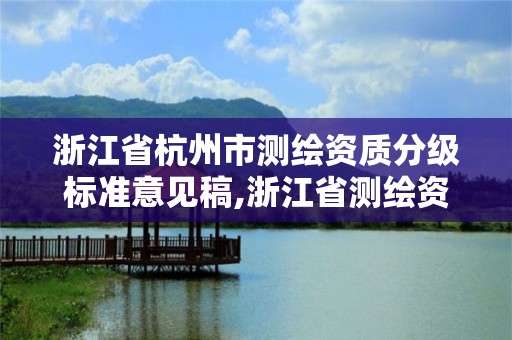 浙江省杭州市测绘资质分级标准意见稿,浙江省测绘资